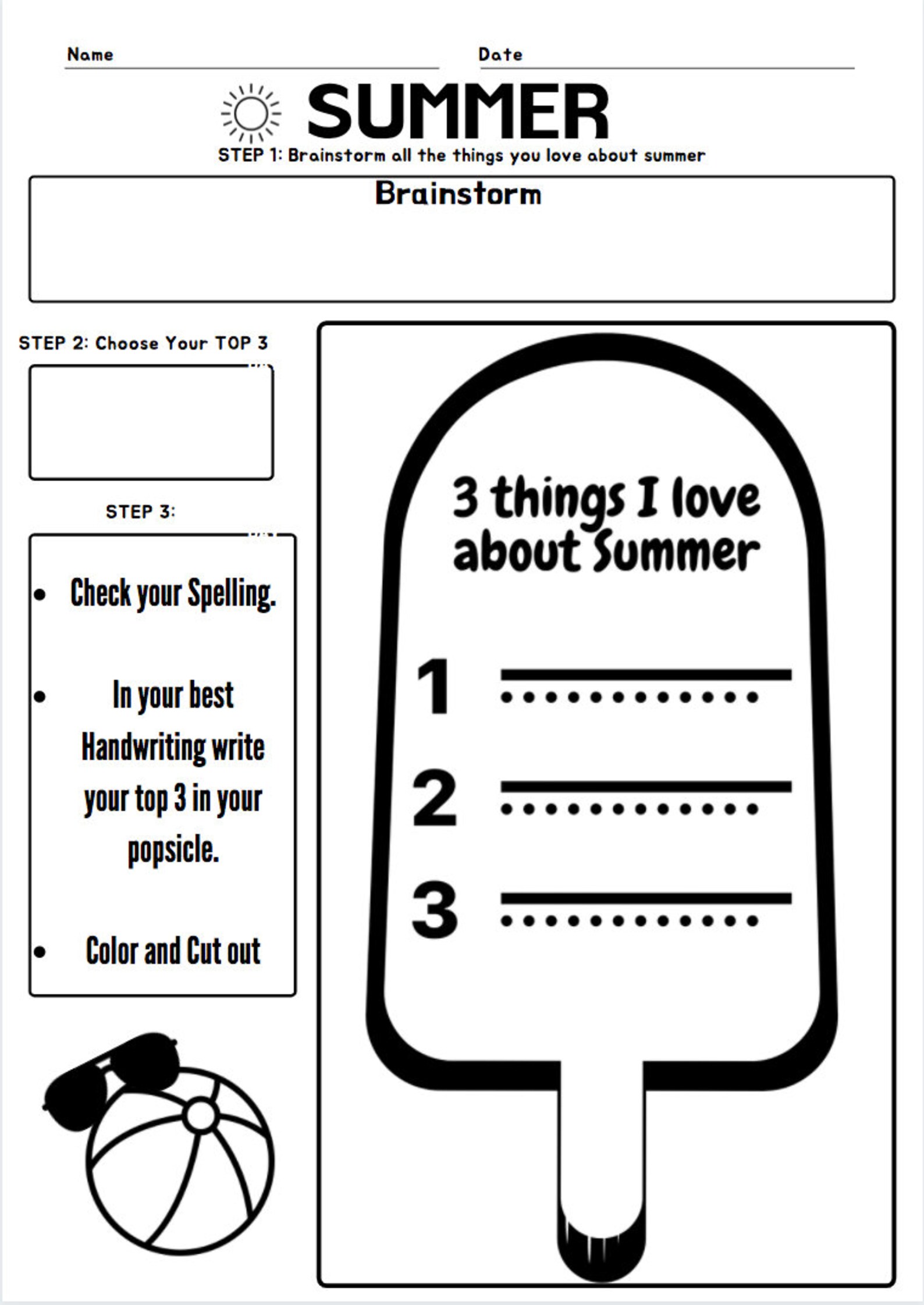 Name

Date

SUMMER

STEP 1: Brainstorm all the things you love about summer

Brainstorm

STEP 2: Choose Your TOP 3

STEP 3:

- Check your Spelling.
- In your best Handwriting write your top 3 in your popsicle.
- Color and Cut out

3 things I love about Summer

1

2

3